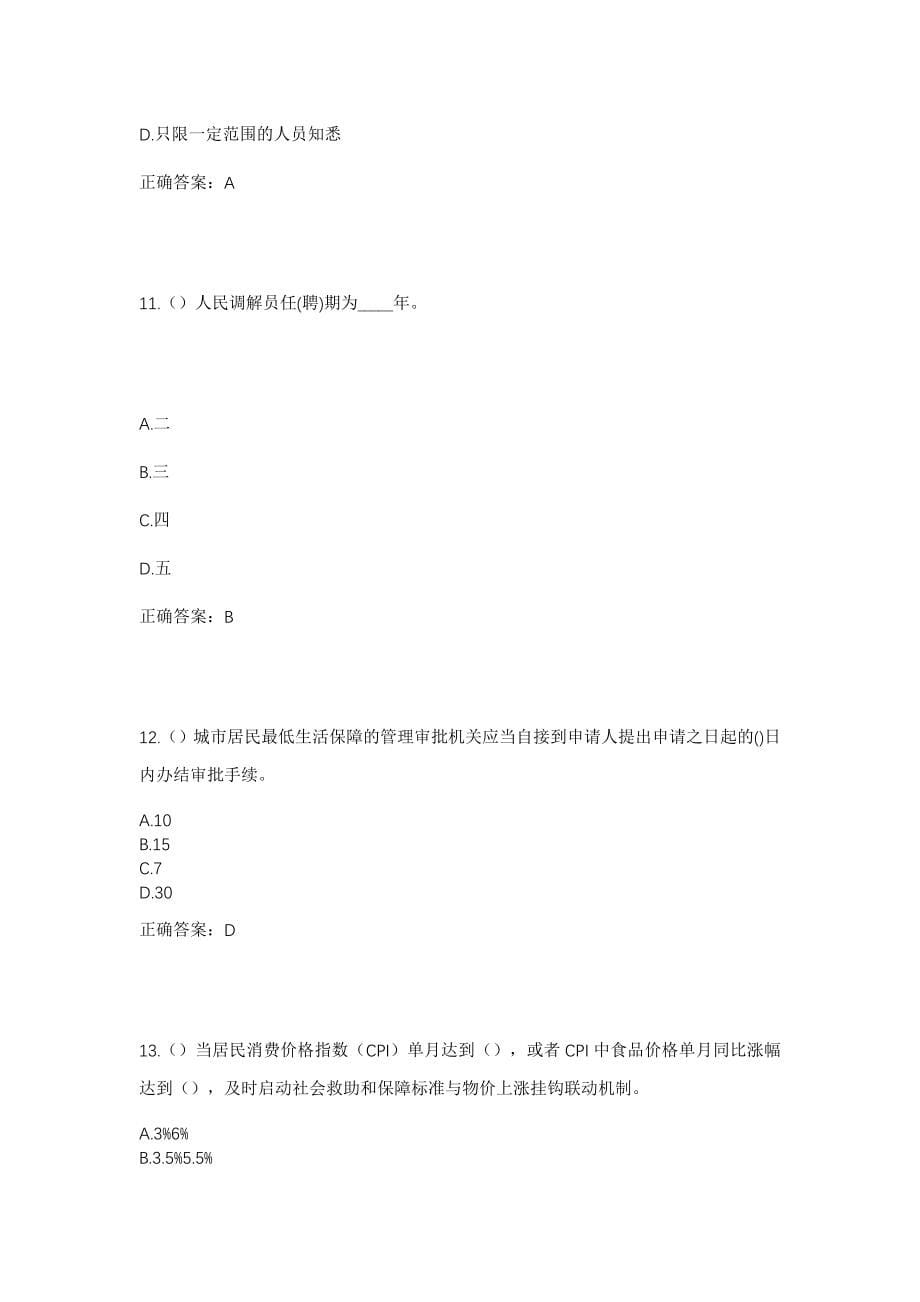 D.只限一定范围的人员知悉

正确答案：A

11.（）人民调解员任(聘)期为____年。

A.二

B.三

C.四

D.五

正确答案：B

12.（）城市居民最低生活保障的管理审批机关应当自接到申请人提出申请之日起的()日内办结审批手续。

A.10
B.15
C.7
D.30

正确答案：D

13.（）当居民消费价格指数（CPI）单月达到（），或者 CPI 中食品价格单月同比涨幅达到（），及时启动社会救助和保障标准与物价上涨挂钩联动机制。

A.3%6%
B.3.5%5.5%